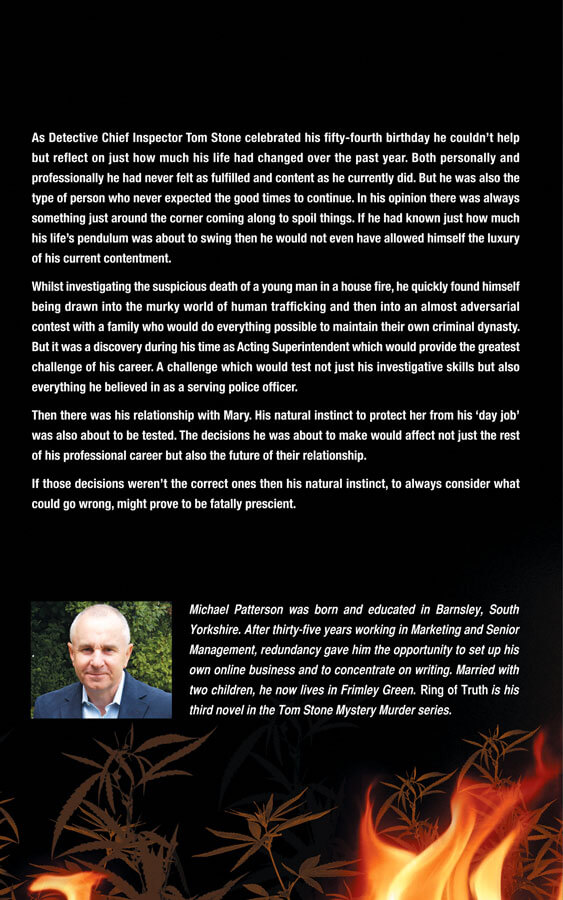 As Detective Chief Inspector Tom Stone celebrated his fifty-fourth birthday he couldn't help but reflect on just how much his life had changed over the past year. Both personally and professionally he had never felt as fulfilled and content as he currently did. But he was also the type of person who never expected the good times to continue. In his opinion there was always something just around the corner coming along to spoil things. If he had known just how much his life's pendulum was about to swing then he would not even have allowed himself the luxury of his current contentment.

Whilst investigating the suspicious death of a young man in a house fire, he quickly found himself being drawn into the murky world of human trafficking and then into an almost adversarial contest with a family who would do everything possible to maintain their own criminal dynasty. But it was a discovery during his time as Acting Superintendent which would provide the greatest challenge of his career. A challenge which would test not just his investigative skills but also everything he believed in as a serving police officer.

Then there was his relationship with Mary. His natural instinct to protect her from his 'day job' was also about to be tested. The decisions he was about to make would affect not just the rest of his professional career but also the future of their relationship.

If those decisions weren't the correct ones then his natural instinct, to always consider what could go wrong, might prove to be fatally prescient.

Michael Patterson was born and educated in Barnsley, South Yorkshire. After thirty-five years working in Marketing and Senior Management, redundancy gave him the opportunity to set up his own online business and to concentrate on writing. Married with two children, he now lives in Frimley Green. Ring of Truth is his third novel in the Tom Stone Mystery Murder series.